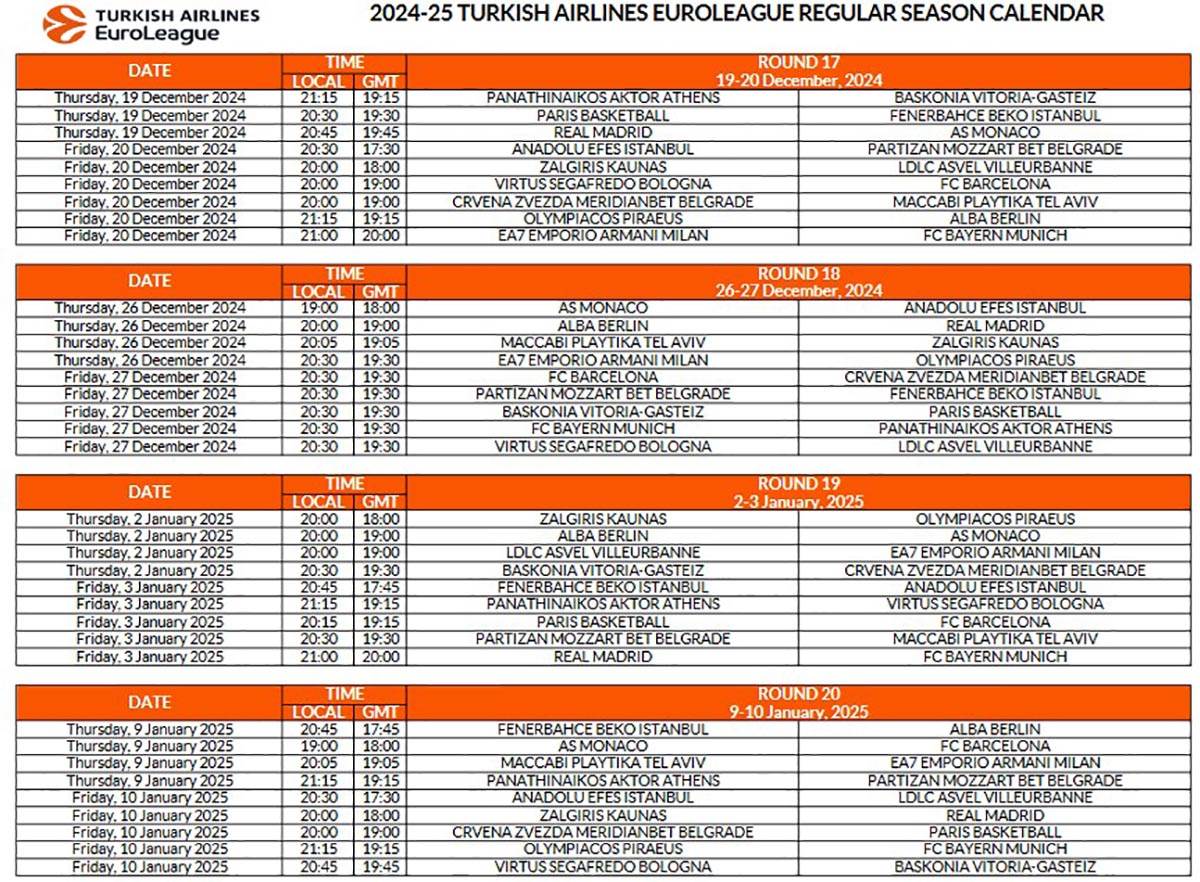 TURKISH AIRLINES EuroLeague

2024-25 TURKISH AIRLINES EUROLEAGUE REGULAR SEASON CALENDAR

| DATE | TIME LOCAL | TIME GMT | ROUND 17 19-20 December, 2024 | |
|---|---|---|---|---|
| Thursday, 19 December 2024 | 21:15 | 19:15 | PANATHINAIKOS AKTOR ATHENS | BASKONIA VITORIA-GASTEIZ |
| Thursday, 19 December 2024 | 20:30 | 19:30 | PARIS BASKETBALL | FENERBAHCE BEKO ISTANBUL |
| Thursday, 19 December 2024 | 20:45 | 19:45 | REAL MADRID | AS MONACO |
| Friday, 20 December 2024 | 20:30 | 17:30 | ANADOLU EFES ISTANBUL | PARTIZAN MOZZART BET BELGRADE |
| Friday, 20 December 2024 | 20:00 | 18:00 | ZALGIRIS KAUNAS | LDLC ASVEL VILLEURBANNE |
| Friday, 20 December 2024 | 20:00 | 19:00 | VIRTUS SEGAFREDO BOLOGNA | FC BARCELONA |
| Friday, 20 December 2024 | 20:00 | 19:00 | CRVENA ZVEZDA MERIDIANBET BELGRADE | MACCABI PLAYTIKA TEL AVIV |
| Friday, 20 December 2024 | 21:15 | 19:15 | OLYMPIACOS PIRAEUS | ALBA BERLIN |
| Friday, 20 December 2024 | 21:00 | 20:00 | EA7 EMPORIO ARMANI MILAN | FC BAYERN MUNICH |

| DATE | TIME LOCAL | TIME GMT | ROUND 18 26-27 December, 2024 | |
|---|---|---|---|---|
| Thursday, 26 December 2024 | 19:00 | 18:00 | AS MONACO | ANADOLU EFES ISTANBUL |
| Thursday, 26 December 2024 | 20:00 | 19:00 | ALBA BERLIN | REAL MADRID |
| Thursday, 26 December 2024 | 20:05 | 19:05 | MACCABI PLAYTIKA TEL AVIV | ZALGIRIS KAUNAS |
| Thursday, 26 December 2024 | 20:30 | 19:30 | EA7 EMPORIO ARMANI MILAN | OLYMPIACOS PIRAEUS |
| Friday, 27 December 2024 | 20:30 | 19:30 | FC BARCELONA | CRVENA ZVEZDA MERIDIANBET BELGRADE |
| Friday, 27 December 2024 | 20:30 | 19:30 | PARTIZAN MOZZART BET BELGRADE | FENERBAHCE BEKO ISTANBUL |
| Friday, 27 December 2024 | 20:30 | 19:30 | BASKONIA VITORIA-GASTEIZ | PARIS BASKETBALL |
| Friday, 27 December 2024 | 20:30 | 19:30 | FC BAYERN MUNICH | PANATHINAIKOS AKTOR ATHENS |
| Friday, 27 December 2024 | 20:30 | 19:30 | VIRTUS SEGAFREDO BOLOGNA | LDLC ASVEL VILLEURBANNE |

| DATE | TIME LOCAL | TIME GMT | ROUND 19 2-3 January, 2025 | |
|---|---|---|---|---|
| Thursday, 2 January 2025 | 20:00 | 18:00 | ZALGIRIS KAUNAS | OLYMPIACOS PIRAEUS |
| Thursday, 2 January 2025 | 20:00 | 19:00 | ALBA BERLIN | AS MONACO |
| Thursday, 2 January 2025 | 20:00 | 19:00 | LDLC ASVEL VILLEURBANNE | EA7 EMPORIO ARMANI MILAN |
| Thursday, 2 January 2025 | 20:30 | 19:30 | BASKONIA VITORIA-GASTEIZ | CRVENA ZVEZDA MERIDIANBET BELGRADE |
| Friday, 3 January 2025 | 20:45 | 17:45 | FENERBAHCE BEKO ISTANBUL | ANADOLU EFES ISTANBUL |
| Friday, 3 January 2025 | 21:15 | 19:15 | PANATHINAIKOS AKTOR ATHENS | VIRTUS SEGAFREDO BOLOGNA |
| Friday, 3 January 2025 | 20:15 | 19:15 | PARIS BASKETBALL | FC BARCELONA |
| Friday, 3 January 2025 | 20:30 | 19:30 | PARTIZAN MOZZART BET BELGRADE | MACCABI PLAYTIKA TEL AVIV |
| Friday, 3 January 2025 | 21:00 | 20:00 | REAL MADRID | FC BAYERN MUNICH |

| DATE | TIME LOCAL | TIME GMT | ROUND 20 9-10 January, 2025 | |
|---|---|---|---|---|
| Thursday, 9 January 2025 | 20:45 | 17:45 | FENERBAHCE BEKO ISTANBUL | ALBA BERLIN |
| Thursday, 9 January 2025 | 19:00 | 18:00 | AS MONACO | FC BARCELONA |
| Thursday, 9 January 2025 | 20:05 | 19:05 | MACCABI PLAYTIKA TEL AVIV | EA7 EMPORIO ARMANI MILAN |
| Thursday, 9 January 2025 | 21:15 | 19:15 | PANATHINAIKOS AKTOR ATHENS | PARTIZAN MOZZART BET BELGRADE |
| Friday, 10 January 2025 | 20:30 | 17:30 | ANADOLU EFES ISTANBUL | LDLC ASVEL VILLEURBANNE |
| Friday, 10 January 2025 | 20:00 | 18:00 | ZALGIRIS KAUNAS | REAL MADRID |
| Friday, 10 January 2025 | 20:00 | 19:00 | CRVENA ZVEZDA MERIDIANBET BELGRADE | PARIS BASKETBALL |
| Friday, 10 January 2025 | 21:15 | 19:15 | OLYMPIACOS PIRAEUS | FC BAYERN MUNICH |
| Friday, 10 January 2025 | 20:45 | 19:45 | VIRTUS SEGAFREDO BOLOGNA | BASKONIA VITORIA-GASTEIZ |